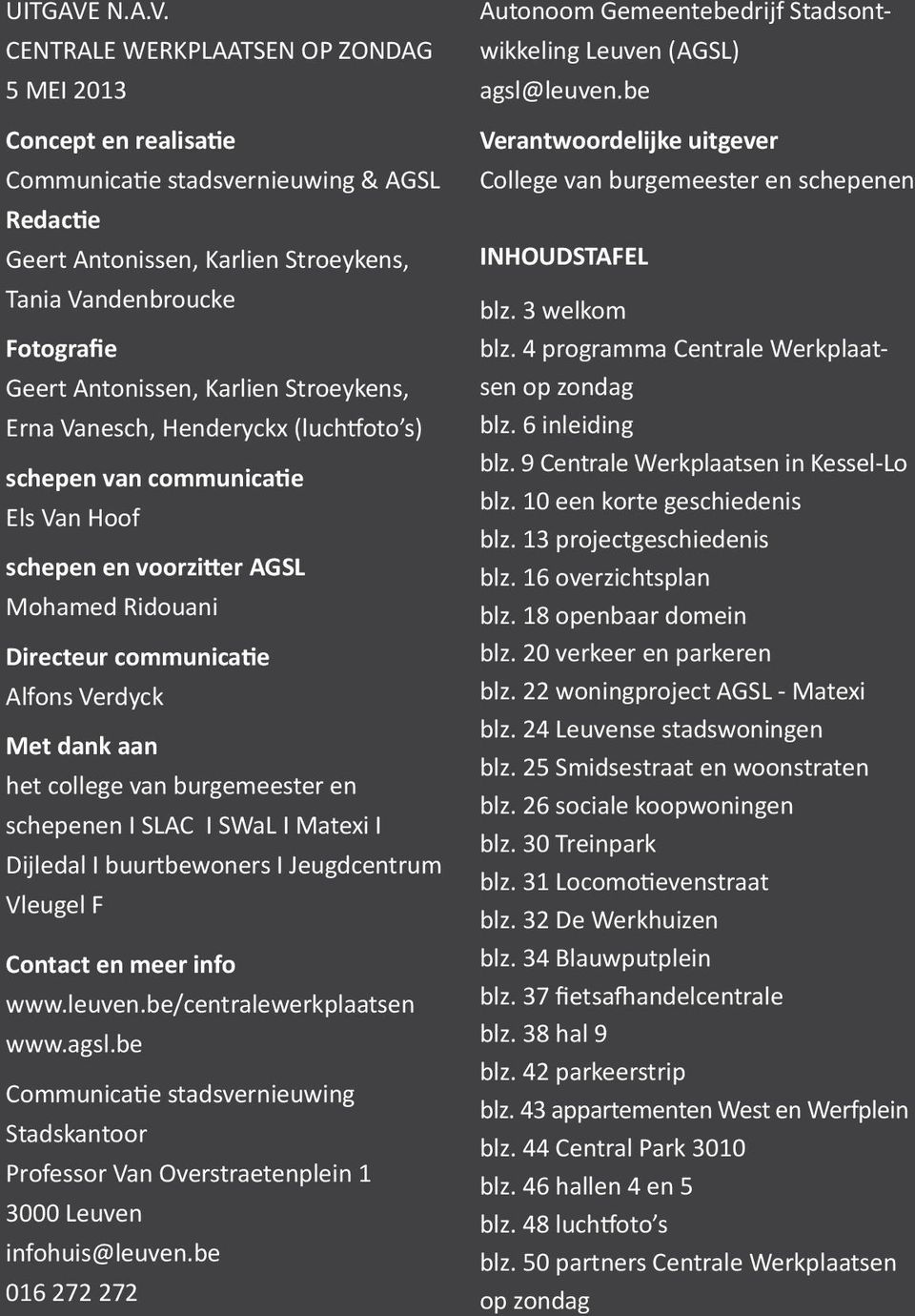 UITGAVE N.A.V.
CENTRALE WERKPLAATSEN OP ZONDAG
5 MEI 2013

Concept en realisatie
Communicatie stadsvernieuwing & AGSL
Redactie
Geert Antonissen, Karlien Stroeykens, Tania Vandenbroucke

Fotografie
Geert Antonissen, Karlien Stroeykens, Erna Vanesch, Henderyckx (luchtfoto's)

schepen van communicatie
Els Van Hoof

schepen en voorzitter AGSL
Mohamed Ridouani

Directeur communicatie
Alfons Verdyck

Met dank aan
het college van burgemeester en schepenen I SLAC I SWaL I Matexi I Dijledal I buurtbewoners I Jeugdcentrum Vleugel F

Contact en meer info
www.leuven.be/centralewerkplaatsen
www.agsl.be

Communicatie stadsvernieuwing
Stadskantoor
Professor Van Overstraetenplein 1
3000 Leuven
infohuis@leuven.be
016 272 272

Autonoom Gemeentebedrijf Stadsontwikkeling Leuven (AGSL)
agsl@leuven.be

Verantwoordelijke uitgever
College van burgemeester en schepenen

INHOUDSTAFEL

blz. 3 welkom
blz. 4 programma Centrale Werkplaatsen op zondag
blz. 6 inleiding
blz. 9 Centrale Werkplaatsen in Kessel-Lo
blz. 10 een korte geschiedenis
blz. 13 projectgeschiedenis
blz. 16 overzichtsplan
blz. 18 openbaar domein
blz. 20 verkeer en parkeren
blz. 22 woningproject AGSL - Matexi
blz. 24 Leuvense stadswoningen
blz. 25 Smidsestraat en woonstraten
blz. 26 sociale koopwoningen
blz. 30 Treinpark
blz. 31 Locomotievenstraat
blz. 32 De Werkhuizen
blz. 34 Blauwputplein
blz. 37 fietsafhandelcentrale
blz. 38 hal 9
blz. 42 parkeerstrip
blz. 43 appartementen West en Werfplein
blz. 44 Central Park 3010
blz. 46 hallen 4 en 5
blz. 48 luchtfoto's
blz. 50 partners Centrale Werkplaatsen op zondag